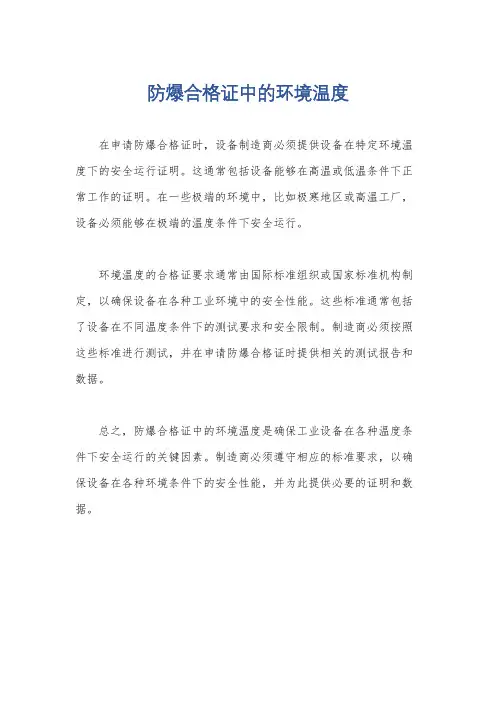 防爆合格证中的环境温度

在申请防爆合格证时，设备制造商必须提供设备在特定环境温度下的安全运行证明。这通常包括设备能够在高温或低温条件下正常工作的证明。在一些极端的环境中，比如极寒地区或高温工厂，设备必须能够在极端的温度条件下安全运行。

环境温度的合格证要求通常由国际标准组织或国家标准机构制定，以确保设备在各种工业环境中的安全性能。这些标准通常包括了设备在不同温度条件下的测试要求和安全限制。制造商必须按照这些标准进行测试，并在申请防爆合格证时提供相关的测试报告和数据。

总之，防爆合格证中的环境温度是确保工业设备在各种温度条件下安全运行的关键因素。制造商必须遵守相应的标准要求，以确保设备在各种环境条件下的安全性能，并为此提供必要的证明和数据。